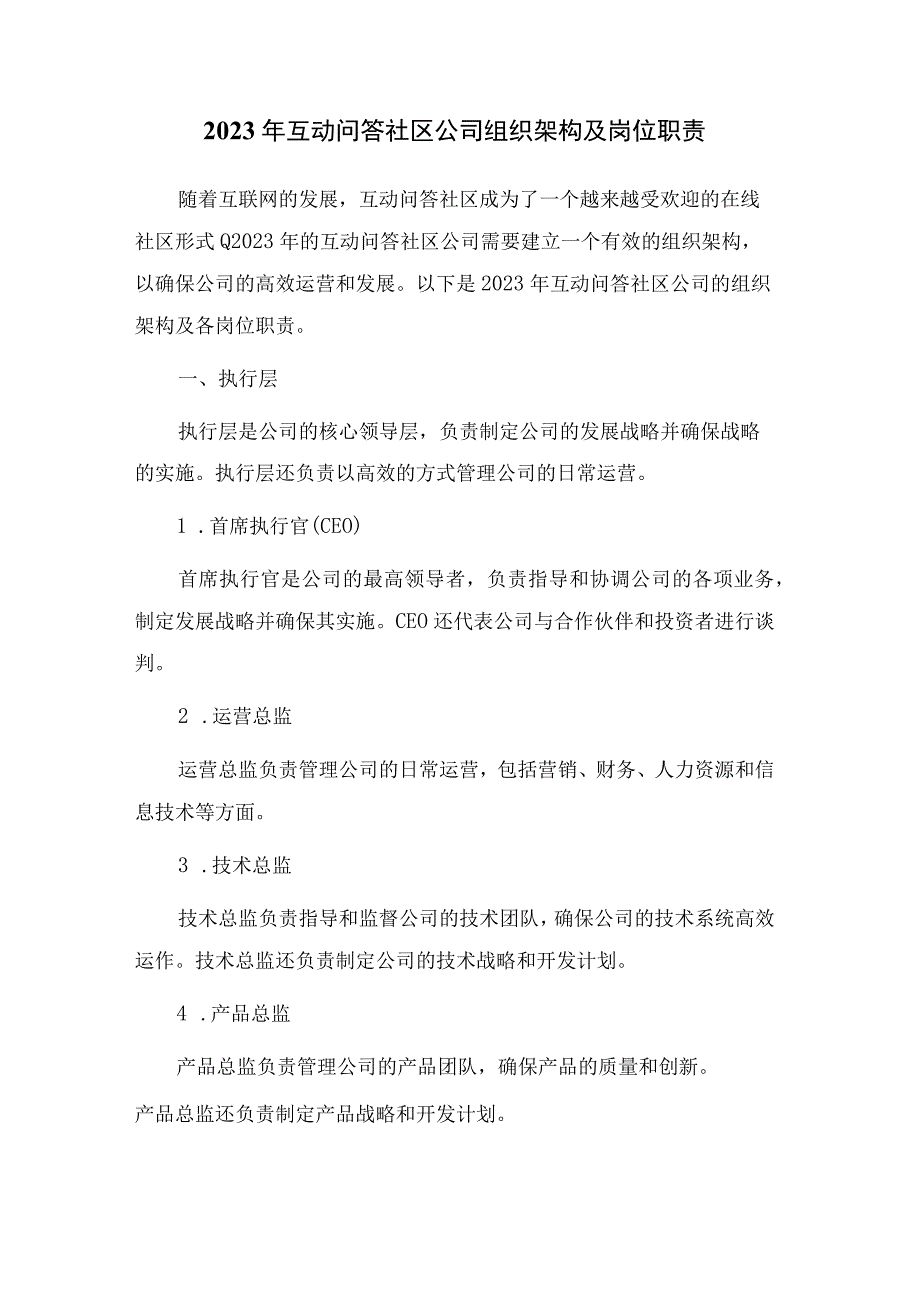 2023年互动问答社区公司组织架构及岗位职责

随着互联网的发展，互动问答社区成为了一个越来越受欢迎的在线社区形式Q2023年的互动问答社区公司需要建立一个有效的组织架构，以确保公司的高效运营和发展。以下是2023年互动问答社区公司的组织架构及各岗位职责。

一、执行层

执行层是公司的核心领导层，负责制定公司的发展战略并确保战略的实施。执行层还负责以高效的方式管理公司的日常运营。

1．首席执行官(CEO)

首席执行官是公司的最高领导者，负责指导和协调公司的各项业务，制定发展战略并确保其实施。CEO还代表公司与合作伙伴和投资者进行谈判。

2．运营总监

运营总监负责管理公司的日常运营，包括营销、财务、人力资源和信息技术等方面。

3．技术总监

技术总监负责指导和监督公司的技术团队，确保公司的技术系统高效运作。技术总监还负责制定公司的技术战略和开发计划。

4．产品总监

产品总监负责管理公司的产品团队，确保产品的质量和创新。

产品总监还负责制定产品战略和开发计划。